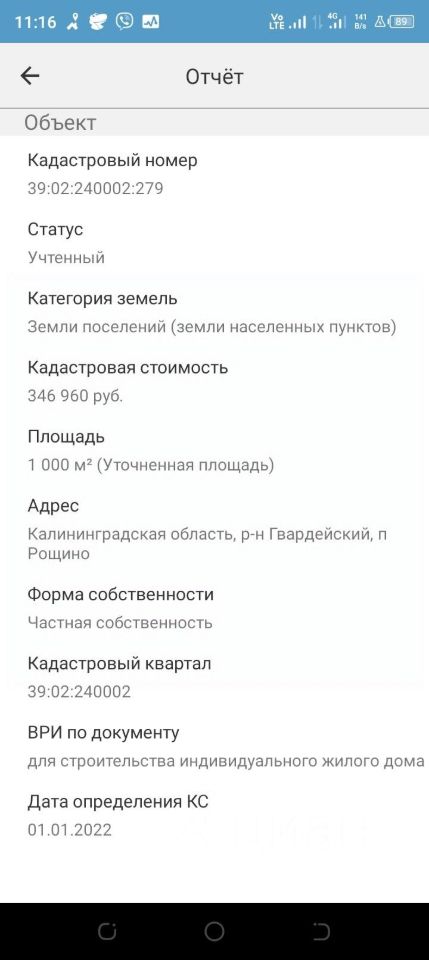 11:16 Vo LTE 4G 141 B/s 89

Отчёт

Объект

Кадастровый номер
39:02:240002:279

Статус
Учтенный

Категория земель
Земли поселений (земли населенных пунктов)

Кадастровая стоимость
346 960 руб.

Площадь
1 000 м² (Уточненная площадь)

Адрес
Калининградская область, р-н Гвардейский, п Рощино

Форма собственности
Частная собственность

Кадастровый квартал
39:02:240002

ВРИ по документу
для строительства индивидуального жилого дома

Дата определения КС
01.01.2022